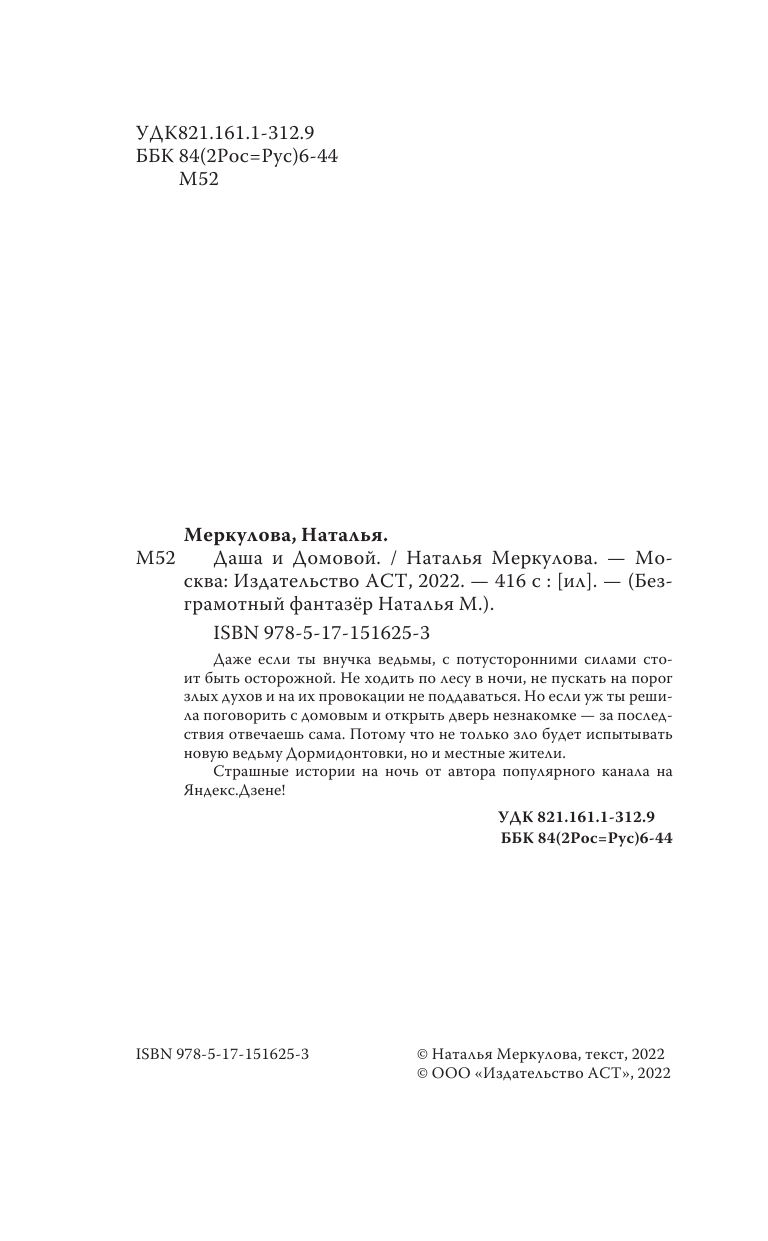 УДК821.161.1-312.9
ББК 84(2Рос=Рус)6-44
М52

Меркулова, Наталья.

М52 Даша и Домовой. / Наталья Меркулова. — Москва: Издательство АСТ, 2022. — 416 с : [ил]. — (Безграмотный фантазёр Наталья М.).

ISBN 978-5-17-151625-3

Даже если ты внучка ведьмы, с потусторонними силами стоит быть осторожной. Не ходить по лесу в ночи, не пускать на порог злых духов и на их провокации не поддаваться. Но если уж ты решила поговорить с домовым и открыть дверь незнакомке — за последствия отвечаешь сама. Потому что не только зло будет испытывать новую ведьму Дормидонтовки, но и местные жители.

Страшные истории на ночь от автора популярного канала на Яндекс.Дзене!

УДК 821.161.1-312.9
ББК 84(2Рос=Рус)6-44

ISBN 978-5-17-151625-3

© Наталья Меркулова, текст, 2022
© ООО «Издательство АСТ», 2022